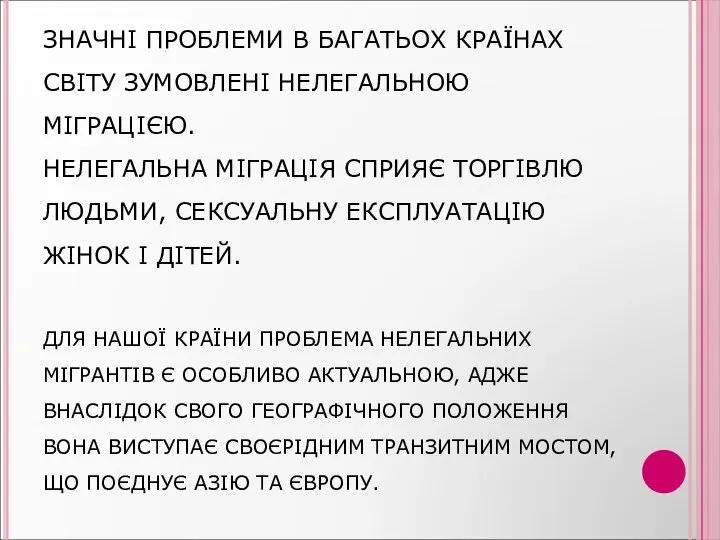 ЗНАЧНІ ПРОБЛЕМИ В БАГАТЬОХ КРАЇНАХ СВІТУ ЗУМОВЛЕНІ НЕЛЕГАЛЬНОЮ МІГРАЦІЄЮ.
НЕЛЕГАЛЬНА МІГРАЦІЯ СПРИЯЄ ТОРГІВЛЮ ЛЮДЬМИ, СЕКСУАЛЬНУ ЕКСПЛУАТАЦІЮ ЖІНОК І ДІТЕЙ.

ДЛЯ НАШОЇ КРАЇНИ ПРОБЛЕМА НЕЛЕГАЛЬНИХ МІГРАНТІВ Є ОСОБЛИВО АКТУАЛЬНОЮ, АДЖЕ ВНАСЛІДОК СВОГО ГЕОГРАФІЧНОГО ПОЛОЖЕННЯ ВОНА ВИСТУПАЄ СВОЄРІДНИМ ТРАНЗИТНИМ МОСТОМ, ЩО ПОЄДНУЄ АЗІЮ ТА ЄВРОПУ.